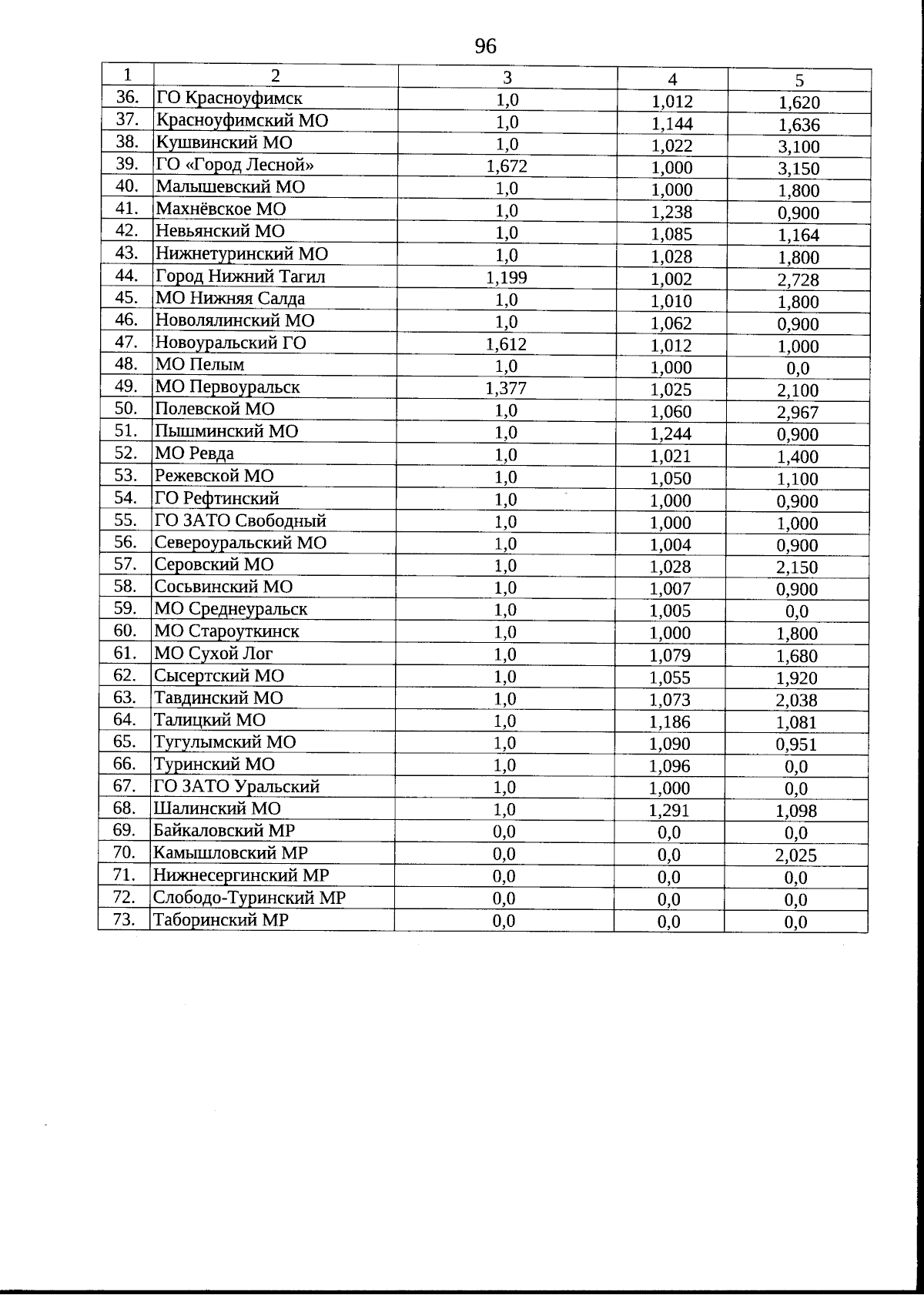 96

| 1 | 2 | 3 | 4 | 5 |
|---|---|---|---|---|
| 36. | ГО Красноуфимск | 1,0 | 1,012 | 1,620 |
| 37. | Красноуфимский МО | 1,0 | 1,144 | 1,636 |
| 38. | Кушвинский МО | 1,0 | 1,022 | 3,100 |
| 39. | ГО «Город Лесной» | 1,672 | 1,000 | 3,150 |
| 40. | Малышевский МО | 1,0 | 1,000 | 1,800 |
| 41. | Махнёвское МО | 1,0 | 1,238 | 0,900 |
| 42. | Невьянский МО | 1,0 | 1,085 | 1,164 |
| 43. | Нижнетуринский МО | 1,0 | 1,028 | 1,800 |
| 44. | Город Нижний Тагил | 1,199 | 1,002 | 2,728 |
| 45. | МО Нижняя Салда | 1,0 | 1,010 | 1,800 |
| 46. | Новолялинский МО | 1,0 | 1,062 | 0,900 |
| 47. | Новоуральский ГО | 1,612 | 1,012 | 1,000 |
| 48. | МО Пелым | 1,0 | 1,000 | 0,0 |
| 49. | МО Первоуральск | 1,377 | 1,025 | 2,100 |
| 50. | Полевской МО | 1,0 | 1,060 | 2,967 |
| 51. | Пышминский МО | 1,0 | 1,244 | 0,900 |
| 52. | МО Ревда | 1,0 | 1,021 | 1,400 |
| 53. | Режевской МО | 1,0 | 1,050 | 1,100 |
| 54. | ГО Рефтинский | 1,0 | 1,000 | 0,900 |
| 55. | ГО ЗАТО Свободный | 1,0 | 1,000 | 1,000 |
| 56. | Североуральский МО | 1,0 | 1,004 | 0,900 |
| 57. | Серовский МО | 1,0 | 1,028 | 2,150 |
| 58. | Сосьвинский МО | 1,0 | 1,007 | 0,900 |
| 59. | МО Среднеуральск | 1,0 | 1,005 | 0,0 |
| 60. | МО Староуткинск | 1,0 | 1,000 | 1,800 |
| 61. | МО Сухой Лог | 1,0 | 1,079 | 1,680 |
| 62. | Сысертский МО | 1,0 | 1,055 | 1,920 |
| 63. | Тавдинский МО | 1,0 | 1,073 | 2,038 |
| 64. | Талицкий МО | 1,0 | 1,186 | 1,081 |
| 65. | Тугулымский МО | 1,0 | 1,090 | 0,951 |
| 66. | Туринский МО | 1,0 | 1,096 | 0,0 |
| 67. | ГО ЗАТО Уральский | 1,0 | 1,000 | 0,0 |
| 68. | Шалинский МО | 1,0 | 1,291 | 1,098 |
| 69. | Байкаловский МР | 0,0 | 0,0 | 0,0 |
| 70. | Камышловский МР | 0,0 | 0,0 | 2,025 |
| 71. | Нижнесергинский МР | 0,0 | 0,0 | 0,0 |
| 72. | Слободо-Туринский МР | 0,0 | 0,0 | 0,0 |
| 73. | Таборинский МР | 0,0 | 0,0 | 0,0 |